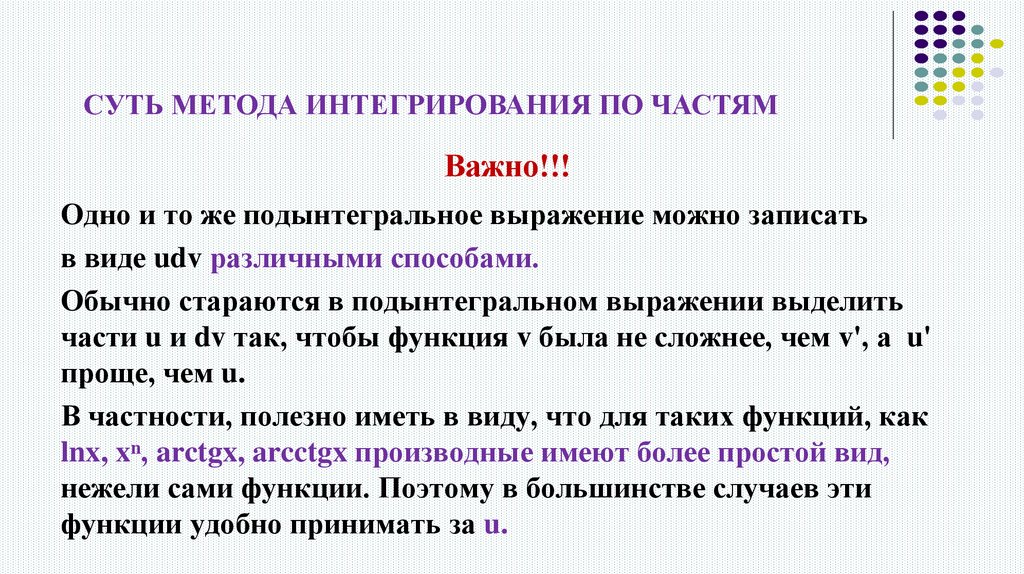 СУТЬ МЕТОДА ИНТЕГРИРОВАНИЯ ПО ЧАСТЯМ

Важно!!!

Одно и то же подынтегральное выражение можно записать в виде udv различными способами.

Обычно стараются в подынтегральном выражении выделить части u и dv так, чтобы функция v была не сложнее, чем v', а u' проще, чем u.

В частности, полезно иметь в виду, что для таких функций, как lnx, $x^n$, arctgx, arcctgx производные имеют более простой вид, нежели сами функции. Поэтому в большинстве случаев эти функции удобно принимать за u.